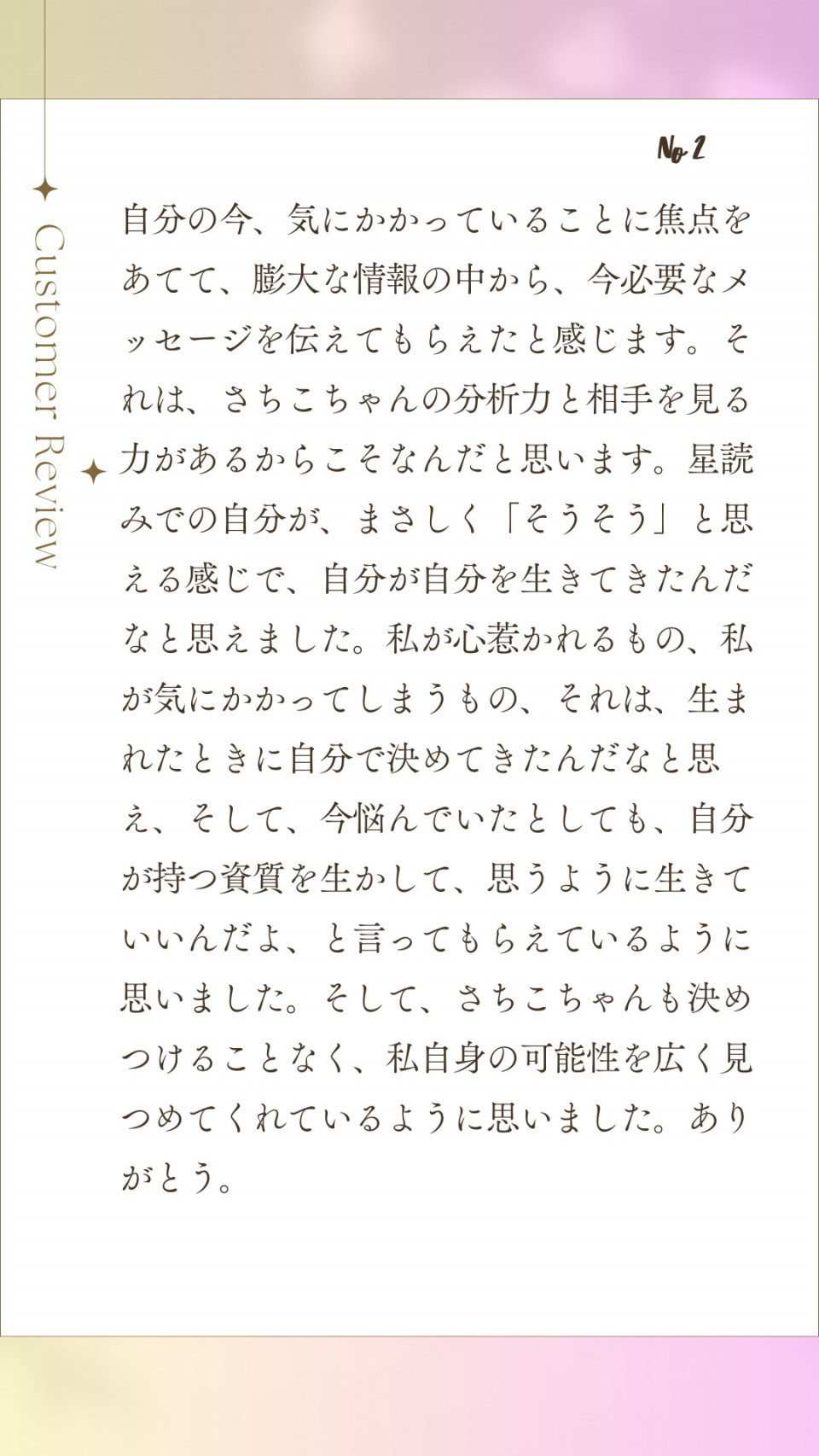 Customer Review

No 2

自分の今、気にかかっていることに焦点をあてて、膨大な情報の中から、今必要なメッセージを伝えてもらえたと感じます。それは、さちこちゃんの分析力と相手を見る力があるからこそなんだと思います。星読みでの自分が、まさしく「そうそう」と思える感じで、自分が自分を生きてきたんだなと思えました。私が心惹かれるもの、私が気にかかってしまうもの、それは、生まれたときに自分で決めてきたんだなと思え、そして、今悩んでいたとしても、自分が持つ資質を生かして、思うように生きていいんだよ、と言ってもらえているように思いました。そして、さちこちゃんも決めつけることなく、私自身の可能性を広く見つめてくれているように思いました。ありがとう。